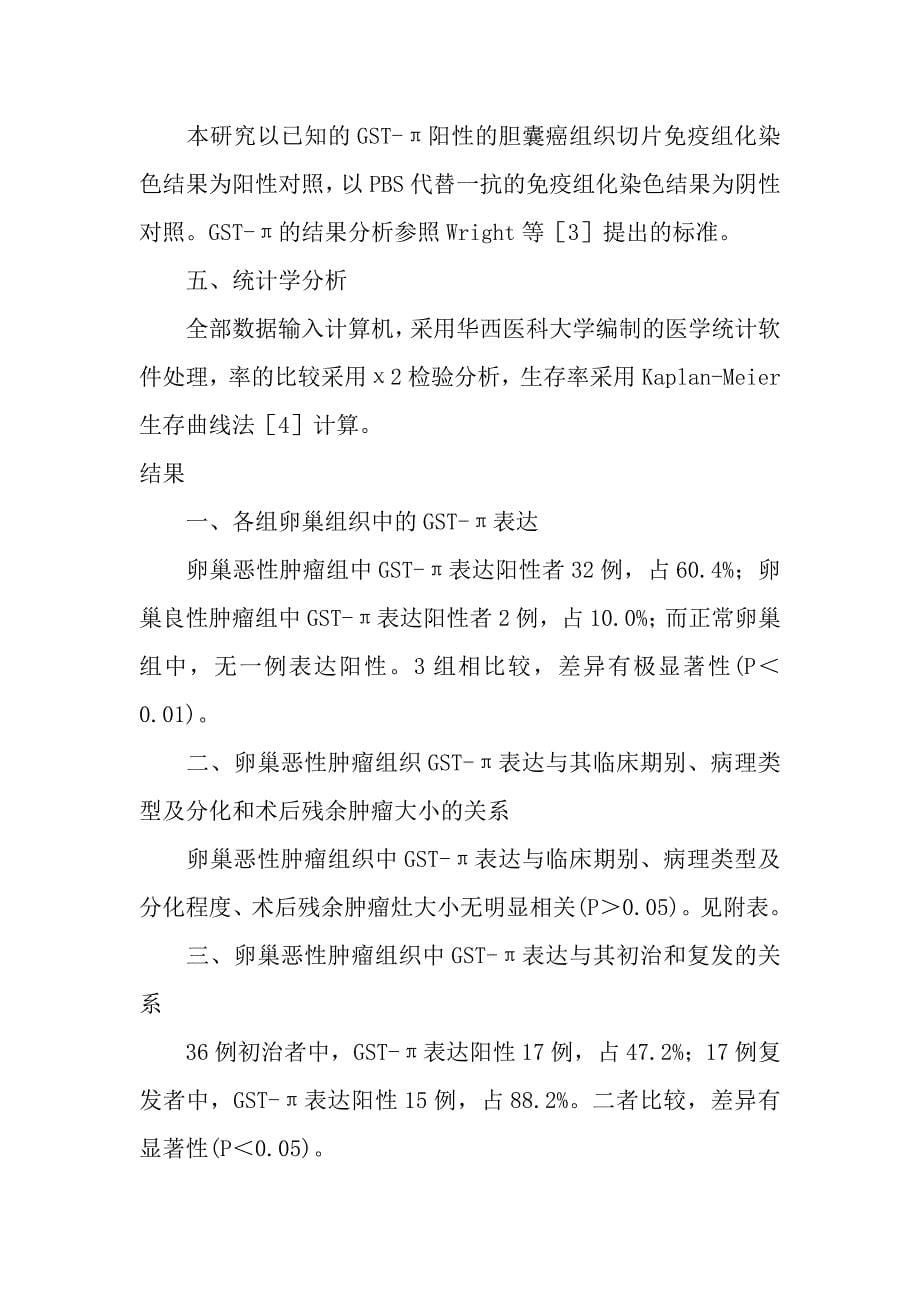 本研究以已知的GST-π阳性的胆囊癌组织切片免疫组化染色结果为阳性对照，以PBS代替一抗的免疫组化染色结果为阴性对照。GST-π的结果分析参照Wright等［3］提出的标准。

五、统计学分析

全部数据输入计算机，采用华西医科大学编制的医学统计软件处理，率的比较采用x2检验分析，生存率采用Kaplan-Meier生存曲线法［4］计算。

结果

一、各组卵巢组织中的GST-π表达

卵巢恶性肿瘤组中GST-π表达阳性者32例，占60.4%；卵巢良性肿瘤组中GST-π表达阳性者2例，占10.0%；而正常卵巢组中，无一例表达阳性。3组相比较，差异有极显著性(P＜0.01)。

二、卵巢恶性肿瘤组织GST-π表达与其临床期别、病理类型及分化和术后残余肿瘤大小的关系

卵巢恶性肿瘤组织中GST-π表达与临床期别、病理类型及分化程度、术后残余肿瘤灶大小无明显相关(P＞0.05)。见附表。

三、卵巢恶性肿瘤组织中GST-π表达与其初治和复发的关系

36例初治者中，GST-π表达阳性17例，占47.2%；17例复发者中，GST-π表达阳性15例，占88.2%。二者比较，差异有显著性(P＜0.05)。